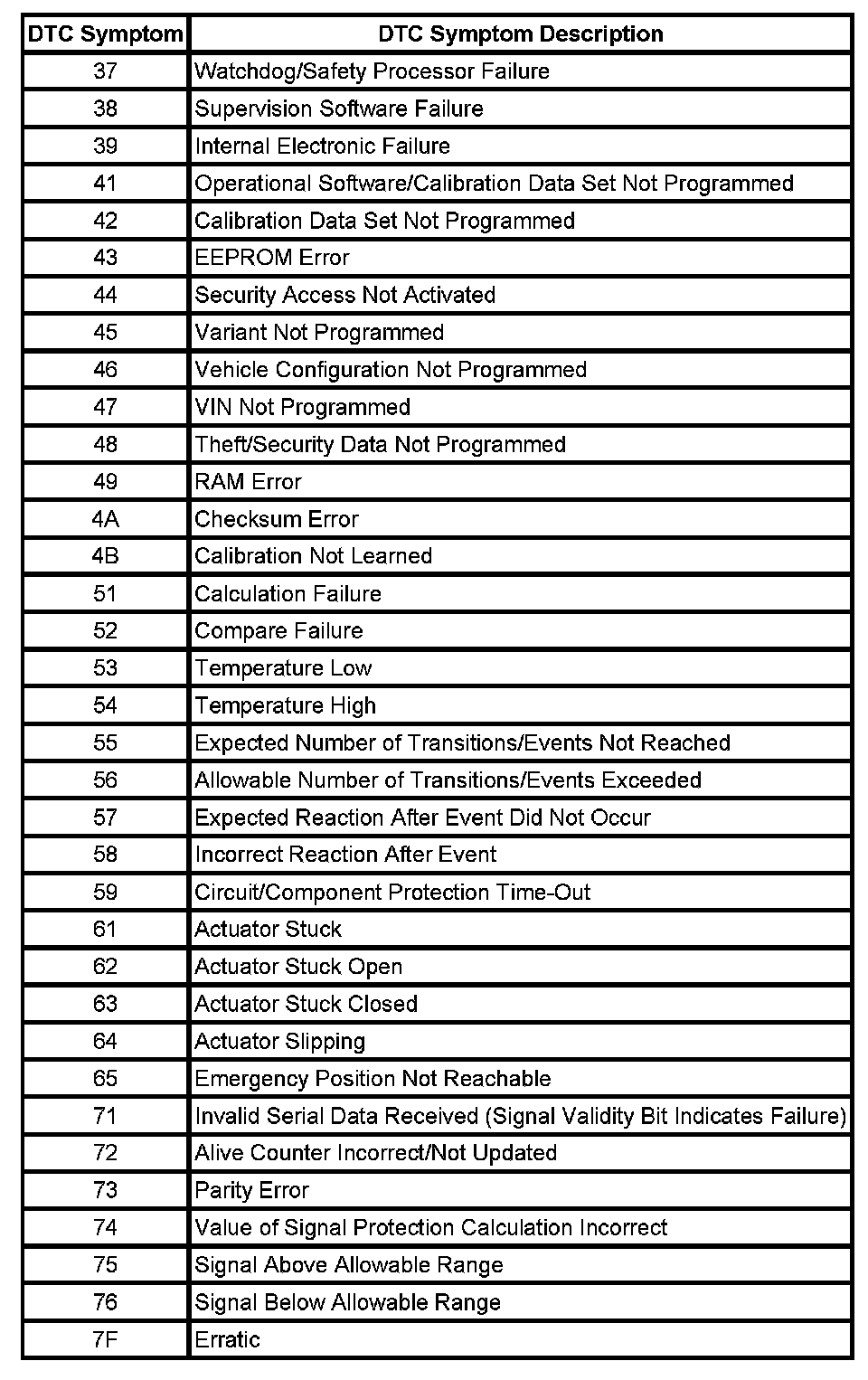 | DTC Symptom | DTC Symptom Description |
|---|---|
| 37 | Watchdog/Safety Processor Failure |
| 38 | Supervision Software Failure |
| 39 | Internal Electronic Failure |
| 41 | Operational Software/Calibration Data Set Not Programmed |
| 42 | Calibration Data Set Not Programmed |
| 43 | EEPROM Error |
| 44 | Security Access Not Activated |
| 45 | Variant Not Programmed |
| 46 | Vehicle Configuration Not Programmed |
| 47 | VIN Not Programmed |
| 48 | Theft/Security Data Not Programmed |
| 49 | RAM Error |
| 4A | Checksum Error |
| 4B | Calibration Not Learned |
| 51 | Calculation Failure |
| 52 | Compare Failure |
| 53 | Temperature Low |
| 54 | Temperature High |
| 55 | Expected Number of Transitions/Events Not Reached |
| 56 | Allowable Number of Transitions/Events Exceeded |
| 57 | Expected Reaction After Event Did Not Occur |
| 58 | Incorrect Reaction After Event |
| 59 | Circuit/Component Protection Time-Out |
| 61 | Actuator Stuck |
| 62 | Actuator Stuck Open |
| 63 | Actuator Stuck Closed |
| 64 | Actuator Slipping |
| 65 | Emergency Position Not Reachable |
| 71 | Invalid Serial Data Received (Signal Validity Bit Indicates Failure) |
| 72 | Alive Counter Incorrect/Not Updated |
| 73 | Parity Error |
| 74 | Value of Signal Protection Calculation Incorrect |
| 75 | Signal Above Allowable Range |
| 76 | Signal Below Allowable Range |
| 7F | Erratic |